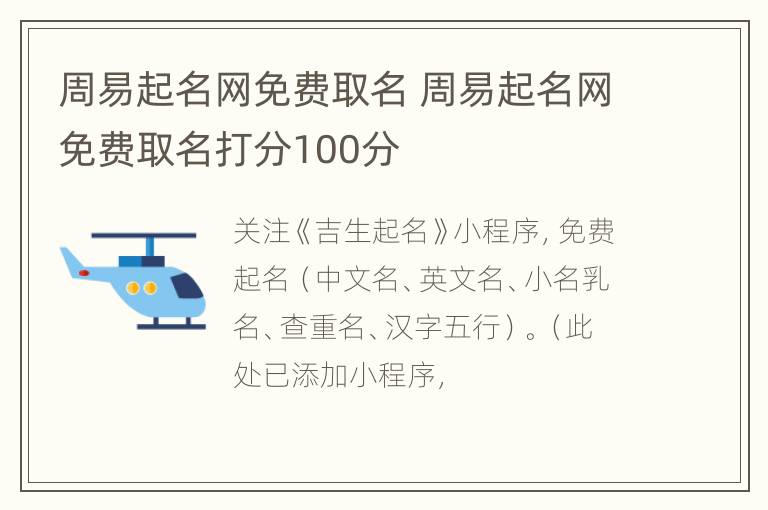 周易起名网免费取名 周易起名网免费取名打分100分

关注《吉生起名》小程序, 免费起名（中文名、英文名、小名乳名、查重名、汉字五行）。（此处已添加小程序,